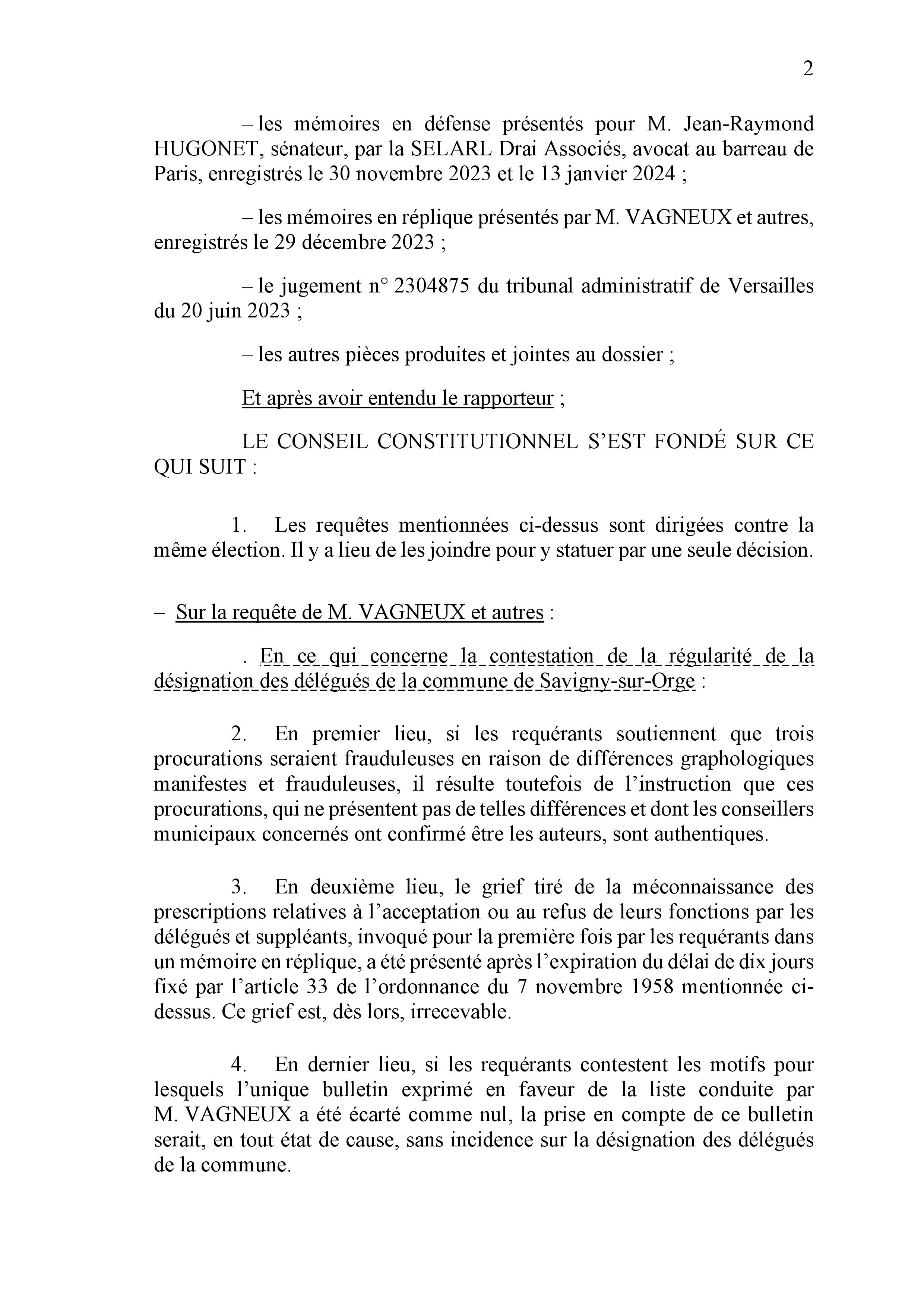 2

– les mémoires en défense présentés pour M. Jean-Raymond HUGONET, sénateur, par la SELARL Drai Associés, avocat au barreau de Paris, enregistrés le 30 novembre 2023 et le 13 janvier 2024 ;

– les mémoires en réplique présentés par M. VAGNEUX et autres, enregistrés le 29 décembre 2023 ;

– le jugement n° 2304875 du tribunal administratif de Versailles du 20 juin 2023 ;

– les autres pièces produites et jointes au dossier ;

Et après avoir entendu le rapporteur ;

LE CONSEIL CONSTITUTIONNEL S'EST FONDÉ SUR CE QUI SUIT :

1. Les requêtes mentionnées ci-dessus sont dirigées contre la même élection. Il y a lieu de les joindre pour y statuer par une seule décision.

– Sur la requête de M. VAGNEUX et autres :

. En ce qui concerne la contestation de la régularité de la désignation des délégués de la commune de Savigny-sur-Orge :

2. En premier lieu, si les requérants soutiennent que trois procurations seraient frauduleuses en raison de différences graphologiques manifestes et frauduleuses, il résulte toutefois de l'instruction que ces procurations, qui ne présentent pas de telles différences et dont les conseillers municipaux concernés ont confirmé être les auteurs, sont authentiques.

3. En deuxième lieu, le grief tiré de la méconnaissance des prescriptions relatives à l'acceptation ou au refus de leurs fonctions par les délégués et suppléants, invoqué pour la première fois par les requérants dans un mémoire en réplique, a été présenté après l'expiration du délai de dix jours fixé par l'article 33 de l'ordonnance du 7 novembre 1958 mentionnée ci-dessus. Ce grief est, dès lors, irrecevable.

4. En dernier lieu, si les requérants contestent les motifs pour lesquels l'unique bulletin exprimé en faveur de la liste conduite par M. VAGNEUX a été écarté comme nul, la prise en compte de ce bulletin serait, en tout état de cause, sans incidence sur la désignation des délégués de la commune.